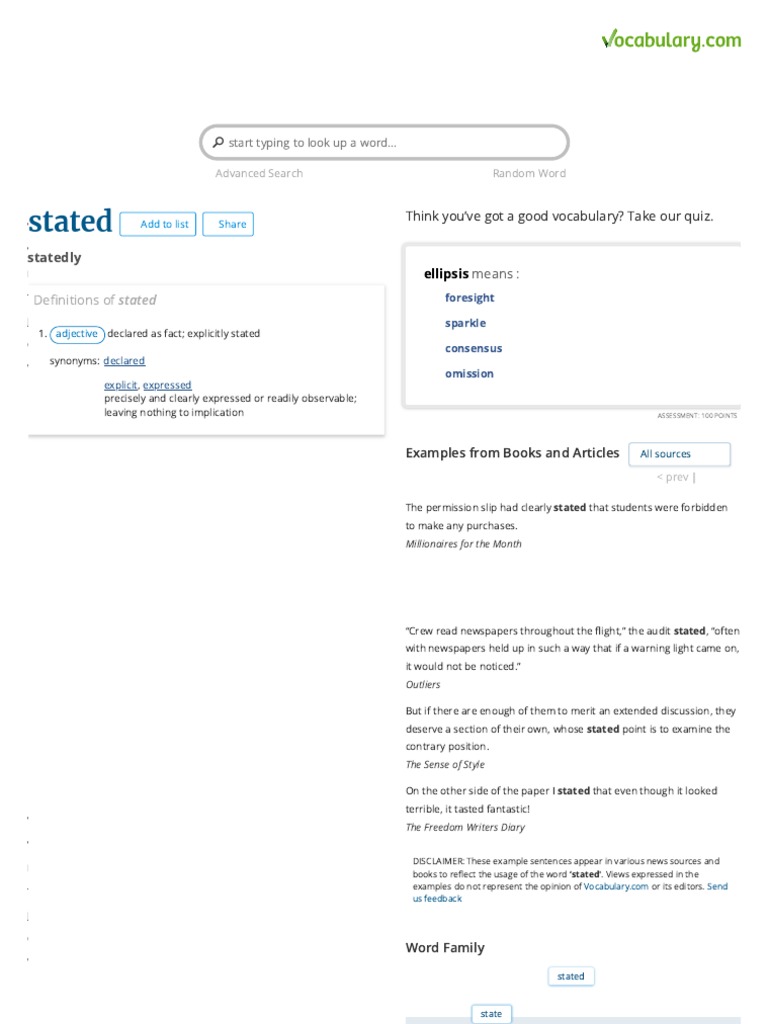 Vocabulary.com

start typing to look up a word...

Advanced Search

Random Word

stated

Add to list

Share

statedly

Definitions of stated

1. adjective declared as fact; explicitly stated

synonyms: declared

explicit, expressed
precisely and clearly expressed or readily observable; leaving nothing to implication

Think you've got a good vocabulary? Take our quiz.

ellipsis means :

foresight

sparkle

consensus

omission

ASSESSMENT: 100 POINTS

Examples from Books and Articles

All sources

< prev |

The permission slip had clearly stated that students were forbidden to make any purchases.
Millionaires for the Month

"Crew read newspapers throughout the flight," the audit stated, "often with newspapers held up in such a way that if a warning light came on, it would not be noticed."
Outliers

But if there are enough of them to merit an extended discussion, they deserve a section of their own, whose stated point is to examine the contrary position.
The Sense of Style

On the other side of the paper I stated that even though it looked terrible, it tasted fantastic!
The Freedom Writers Diary

DISCLAIMER: These example sentences appear in various news sources and books to reflect the usage of the word 'stated'. Views expressed in the examples do not represent the opinion of Vocabulary.com or its editors. Send us feedback

Word Family

stated

state